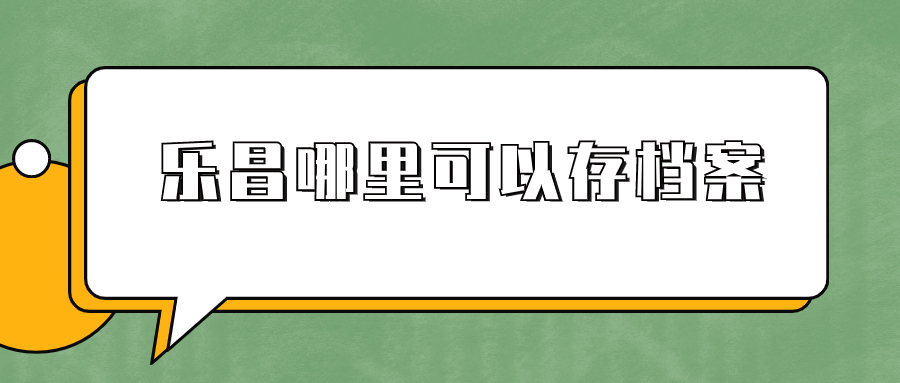 乐昌哪里可以存档案